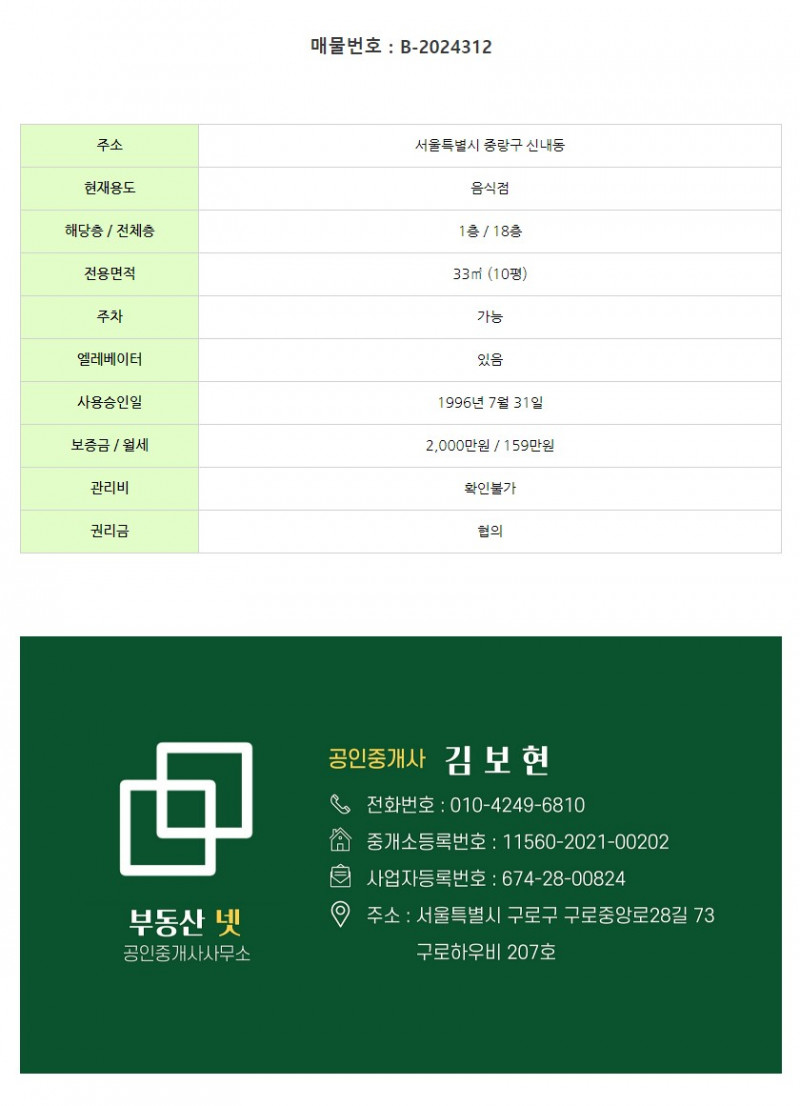 매물번호 : B-2024312

| 주소 | 서울특별시 중랑구 신내동 |
|---|---|
| 현재용도 | 음식점 |
| 해당층 / 전체층 | 1층 / 18층 |
| 전용면적 | 33㎡ (10평) |
| 주차 | 가능 |
| 엘레베이터 | 있음 |
| 사용승인일 | 1996년 7월 31일 |
| 보증금 / 월세 | 2,000만원 / 159만원 |
| 관리비 | 확인불가 |
| 권리금 | 협의 |

부동산 넷
공인중개사사무소

공인중개사 김 보 현

전화번호 : 010-4249-6810

중개소등록번호 : 11560-2021-00202

사업자등록번호 : 674-28-00824

주소 : 서울특별시 구로구 구로중앙로28길 73
구로하우비 207호